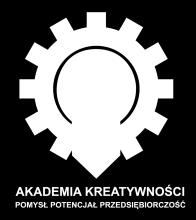 AKADEMIA KREATYWNOŚCI
POMYSŁ POTENCJAŁ PRZEDSIĘBIORCZOŚĆ